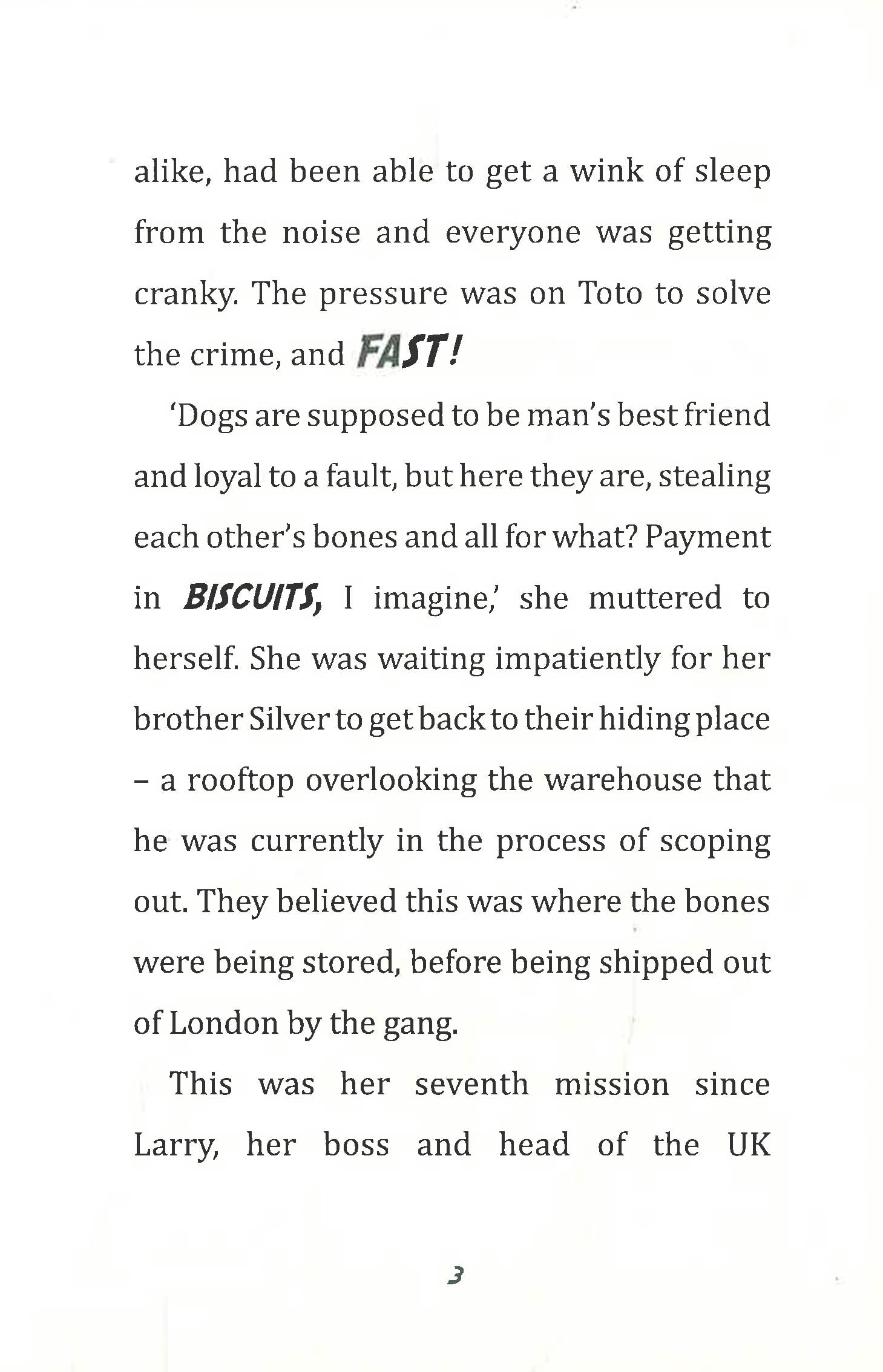 alike, had been able to get a wink of sleep from the noise and everyone was getting cranky. The pressure was on Toto to solve the crime, and FAST!

'Dogs are supposed to be man's best friend and loyal to a fault, but here they are, stealing each other's bones and all for what? Payment in BISCUITS, I imagine,' she muttered to herself. She was waiting impatiently for her brother Silver to get back to their hiding place – a rooftop overlooking the warehouse that he was currently in the process of scoping out. They believed this was where the bones were being stored, before being shipped out of London by the gang.

This was her seventh mission since Larry, her boss and head of the UK

3